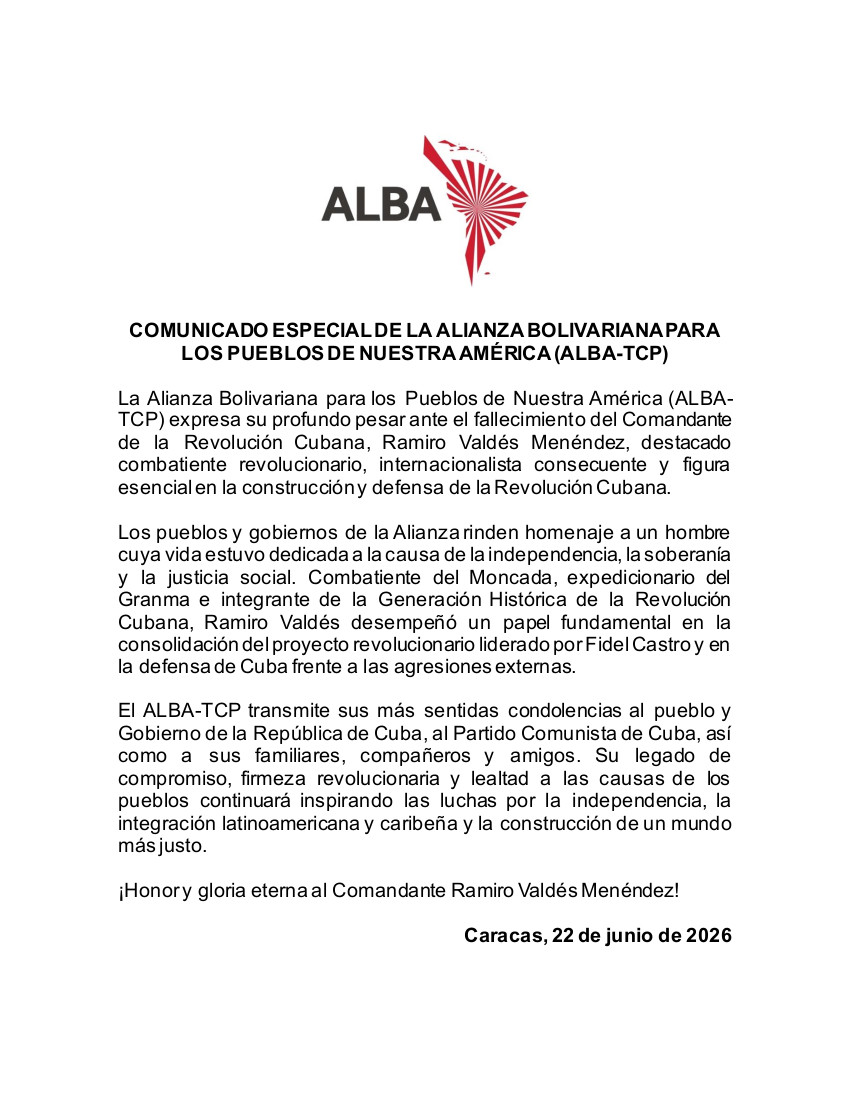 ALBA

COMUNICADO ESPECIAL DE LA ALIANZA BOLIVARIANA PARA LOS PUEBLOS DE NUESTRA AMÉRICA (ALBA-TCP)

La Alianza Bolivariana para los Pueblos de Nuestra América (ALBA-TCP) expresa su profundo pesar ante el fallecimiento del Comandante de la Revolución Cubana, Ramiro Valdés Menéndez, destacado combatiente revolucionario, internacionalista consecuente y figura esencial en la construcción y defensa de la Revolución Cubana.

Los pueblos y gobiernos de la Alianza rinden homenaje a un hombre cuya vida estuvo dedicada a la causa de la independencia, la soberanía y la justicia social. Combatiente del Moncada, expedicionario del Granma e integrante de la Generación Histórica de la Revolución Cubana, Ramiro Valdés desempeñó un papel fundamental en la consolidación del proyecto revolucionario liderado por Fidel Castro y en la defensa de Cuba frente a las agresiones externas.

El ALBA-TCP transmite sus más sentidas condolencias al pueblo y Gobierno de la República de Cuba, al Partido Comunista de Cuba, así como a sus familiares, compañeros y amigos. Su legado de compromiso, firmeza revolucionaria y lealtad a las causas de los pueblos continuará inspirando las luchas por la independencia, la integración latinoamericana y caribeña y la construcción de un mundo más justo.

¡Honor y gloria eterna al Comandante Ramiro Valdés Menéndez!

Caracas, 22 de junio de 2026